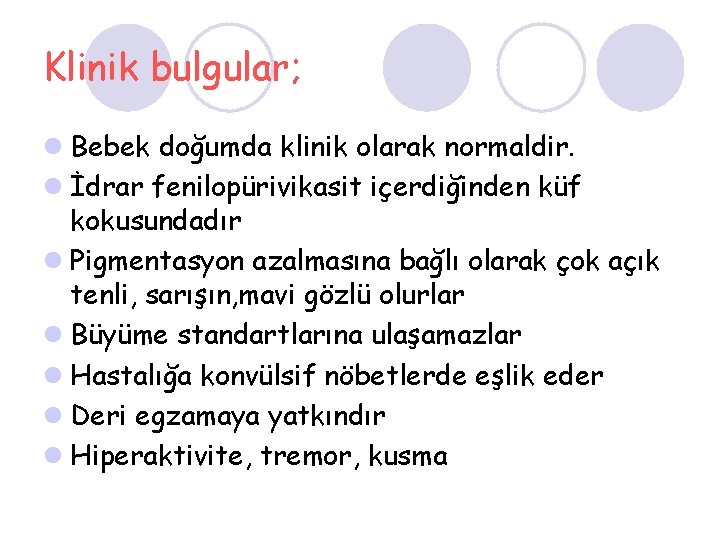 Klinik bulgular;

Bebek doğumda klinik olarak normaldir.

İdrar fenilopürivikasit içerdiğinden küf kokusundadır

Pigmentasyon azalmasına bağlı olarak çok açık tenli, sarışın,mavi gözlü olurlar

Büyüme standartlarına ulaşamazlar

Hastalığa konvülsif nöbetlerde eşlik eder

Deri egzamaya yatkındır

Hiperaktivite, tremor, kusma